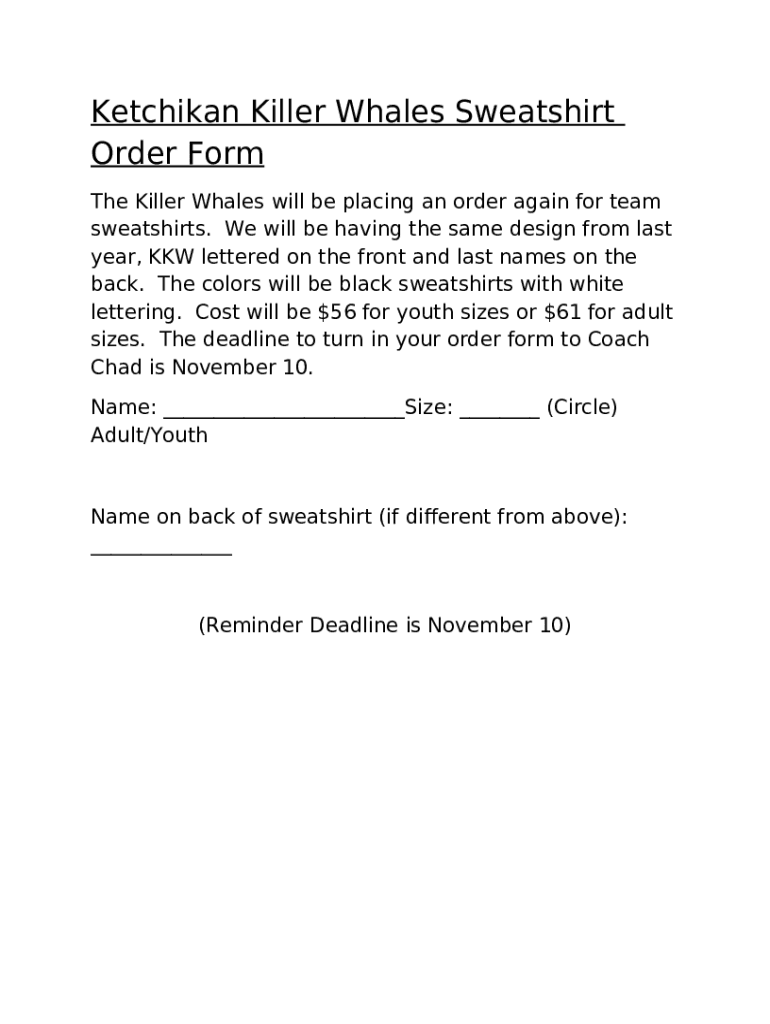 Ketchikan Killer Whales Sweatshirt Order Form

The Killer Whales will be placing an order again for team sweatshirts. We will be having the same design from last year, KKW lettered on the front and last names on the back. The colors will be black sweatshirts with white lettering. Cost will be \$56 for youth sizes or \$61 for adult sizes. The deadline to turn in your order form to Coach Chad is November 10.

Name: ________________________Size: ________ (Circle) Adult/Youth

Name on back of sweatshirt (if different from above): ______________

(Reminder Deadline is November 10)